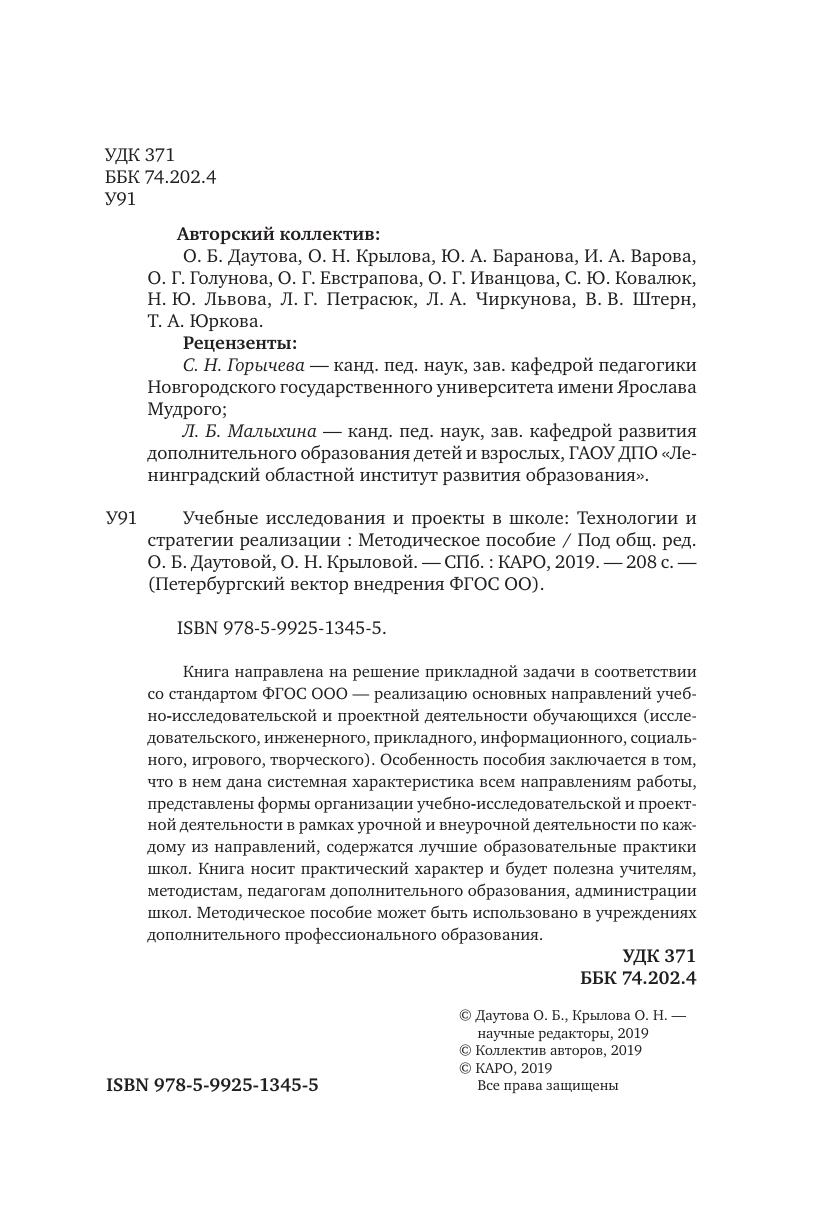 УДК 371
ББК 74.202.4
У91

Авторский коллектив:
О. Б. Даутова, О. Н. Крылова, Ю. А. Баранова, И. А. Варова, О. Г. Голунова, О. Г. Евстрапова, О. Г. Иванцова, С. Ю. Ковалюк, Н. Ю. Львова, Л. Г. Петрасюк, Л. А. Чиркунова, В. В. Штерн, Т. А. Юркова.

Рецензенты:
С. Н. Горычева — канд. пед. наук, зав. кафедрой педагогики Новгородского государственного университета имени Ярослава Мудрого;
Л. Б. Малыхина — канд. пед. наук, зав. кафедрой развития дополнительного образования детей и взрослых, ГАОУ ДПО «Ленинградский областной институт развития образования».

У91 Учебные исследования и проекты в школе: Технологии и стратегии реализации : Методическое пособие / Под общ. ред. О. Б. Даутовой, О. Н. Крыловой. — СПб. : КАРО, 2019. — 208 с. — (Петербургский вектор внедрения ФГОС ОО).

ISBN 978-5-9925-1345-5.

Книга направлена на решение прикладной задачи в соответствии со стандартом ФГОС ООО — реализацию основных направлений учебно-исследовательской и проектной деятельности обучающихся (исследовательского, инженерного, прикладного, информационного, социального, игрового, творческого). Особенность пособия заключается в том, что в нем дана системная характеристика всем направлениям работы, представлены формы организации учебно-исследовательской и проектной деятельности в рамках урочной и внеурочной деятельности по каждому из направлений, содержатся лучшие образовательные практики школ. Книга носит практический характер и будет полезна учителям, методистам, педагогам дополнительного образования, администрации школ. Методическое пособие может быть использовано в учреждениях дополнительного профессионального образования.

УДК 371
ББК 74.202.4

© Даутова О. Б., Крылова О. Н. — научные редакторы, 2019
© Коллектив авторов, 2019
© КАРО, 2019
Все права защищены

ISBN 978-5-9925-1345-5